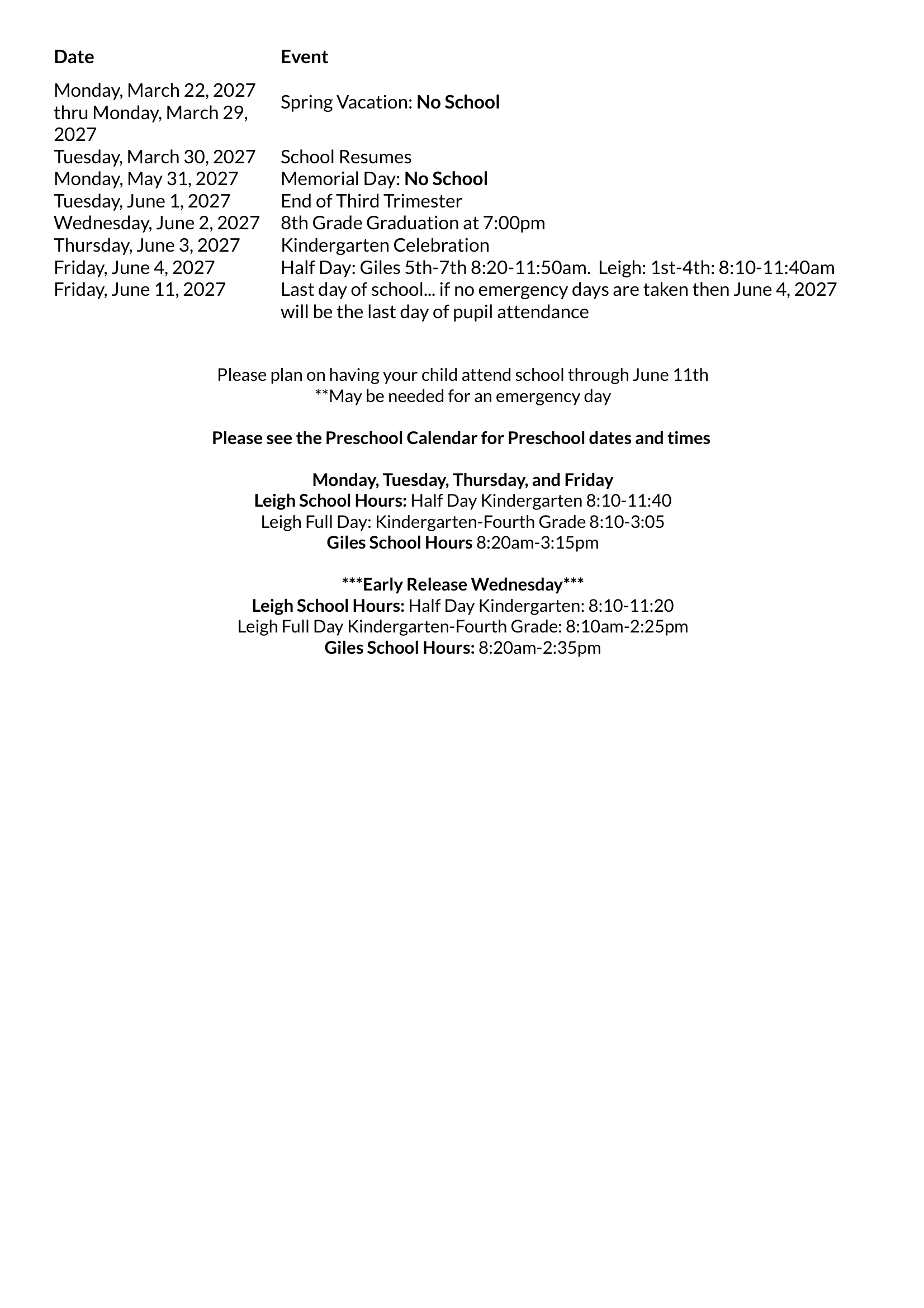 | Date | Event |
|---|---|
| Monday, March 22, 2027 thru Monday, March 29, 2027 | Spring Vacation: No School |
| Tuesday, March 30, 2027 | School Resumes |
| Monday, May 31, 2027 | Memorial Day: No School |
| Tuesday, June 1, 2027 | End of Third Trimester |
| Wednesday, June 2, 2027 | 8th Grade Graduation at 7:00pm |
| Thursday, June 3, 2027 | Kindergarten Celebration |
| Friday, June 4, 2027 | Half Day: Giles 5th-7th 8:20-11:50am. Leigh: 1st-4th: 8:10-11:40am |
| Friday, June 11, 2027 | Last day of school... if no emergency days are taken then June 4, 2027 will be the last day of pupil attendance |

Please plan on having your child attend school through June 11th
**May be needed for an emergency day

Please see the Preschool Calendar for Preschool dates and times

Monday, Tuesday, Thursday, and Friday
Leigh School Hours: Half Day Kindergarten 8:10-11:40
Leigh Full Day: Kindergarten-Fourth Grade 8:10-3:05
Giles School Hours 8:20am-3:15pm

***Early Release Wednesday***
Leigh School Hours: Half Day Kindergarten: 8:10-11:20
Leigh Full Day Kindergarten-Fourth Grade: 8:10am-2:25pm
Giles School Hours: 8:20am-2:35pm